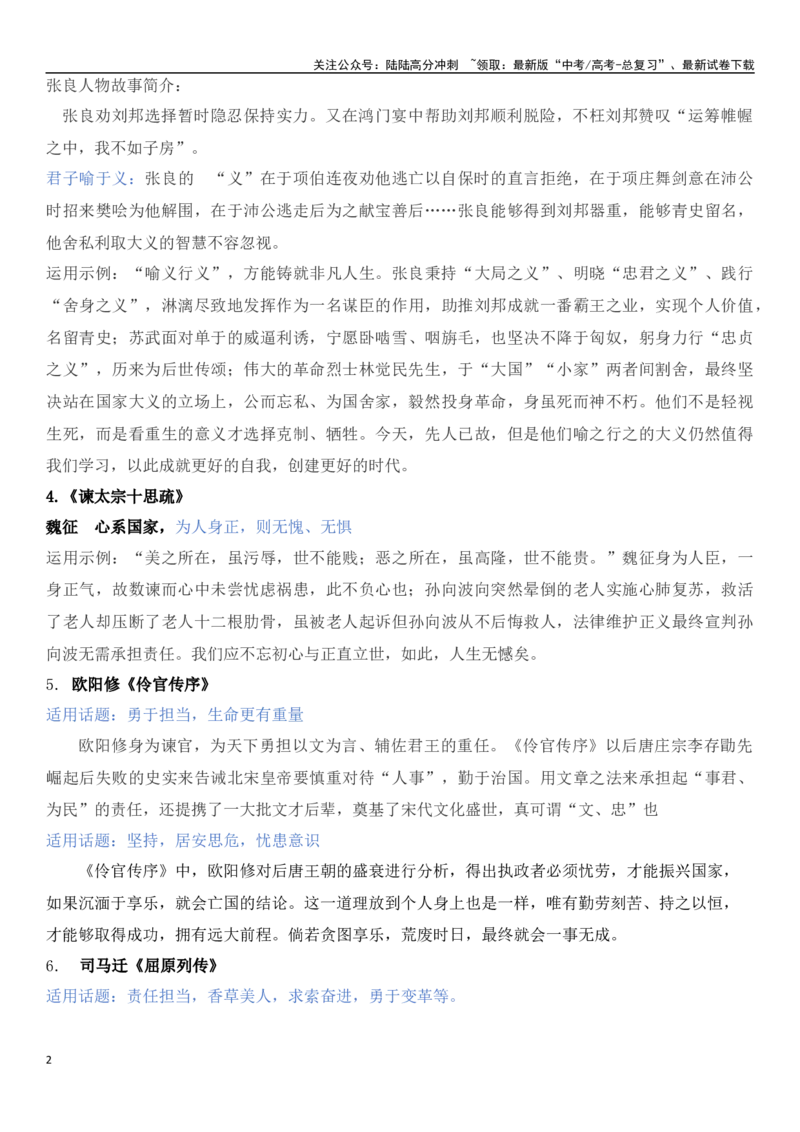 关注公众号：陆陆高分冲刺 ~领取：最新版“中考/高考-总复习”、最新试卷下载

张良人物故事简介：

张良劝刘邦选择暂时隐忍保持实力。又在鸿门宴中帮助刘邦顺利脱险，不枉刘邦赞叹“运筹帷幄之中，我不如子房”。

君子喻于义：张良的 “义”在于项伯连夜劝他逃亡以自保时的直言拒绝，在于项庄舞剑意在沛公时招来樊哙为他解围，在于沛公逃走后为之献宝善后……张良能够得到刘邦器重，能够青史留名，他舍私利取大义的智慧不容忽视。

运用示例：“喻义行义”，方能铸就非凡人生。张良秉持“大局之义”、明晓“忠君之义”、践行“舍身之义”，淋漓尽致地发挥作为一名谋臣的作用，助推刘邦成就一番霸王之业，实现个人价值，名留青史；苏武面对单于的威逼利诱，宁愿卧啮雪、咽旃毛，也坚决不降于匈奴，躬身力行“忠贞之义”，历来为后世传颂；伟大的革命烈士林觉民先生，于“大国”“小家”两者间割舍，最终坚决站在国家大义的立场上，公而忘私、为国舍家，毅然投身革命，身虽死而神不朽。他们不是轻视生死，而是看重生的意义才选择克制、牺牲。今天，先人已故，但是他们喻之行之的大义仍然值得我们学习，以此成就更好的自我，创建更好的时代。

4.《谏太宗十思疏》

魏征 心系国家，为人身正，则无愧、无惧

运用示例：“美之所在，虽污辱，世不能贱；恶之所在，虽高隆，世不能贵。”魏征身为人臣，一身正气，故数谏而心中未尝忧虑祸患，此不负心也；孙向波向突然晕倒的老人实施心肺复苏，救活了老人却压断了老人十二根肋骨，虽被老人起诉但孙向波从不后悔救人，法律维护正义最终宣判孙向波无需承担责任。我们应不忘初心与正直立世，如此，人生无憾矣。

5. 欧阳修《伶官传序》

适用话题：勇于担当，生命更有重量

欧阳修身为谏官，为天下勇担以文为言、辅佐君王的重任。《伶官传序》以后唐庄宗李存勖先崛起后失败的史实来告诫北宋皇帝要慎重对待“人事”，勤于治国。用文章之法来承担起“事君、为民”的责任，还提携了一大批文才后辈，奠基了宋代文化盛世，真可谓“文、忠”也

适用话题：坚持，居安思危，忧患意识

《伶官传序》中，欧阳修对后唐王朝的盛衰进行分析，得出执政者必须忧劳，才能振兴国家，如果沉湎于享乐，就会亡国的结论。这一道理放到个人身上也是一样，唯有勤劳刻苦、持之以恒，才能够取得成功，拥有远大前程。倘若贪图享乐，荒废时日，最终就会一事无成。

6. 司马迁《屈原列传》

适用话题：责任担当，香草美人，求索奋进，勇于变革等。

2